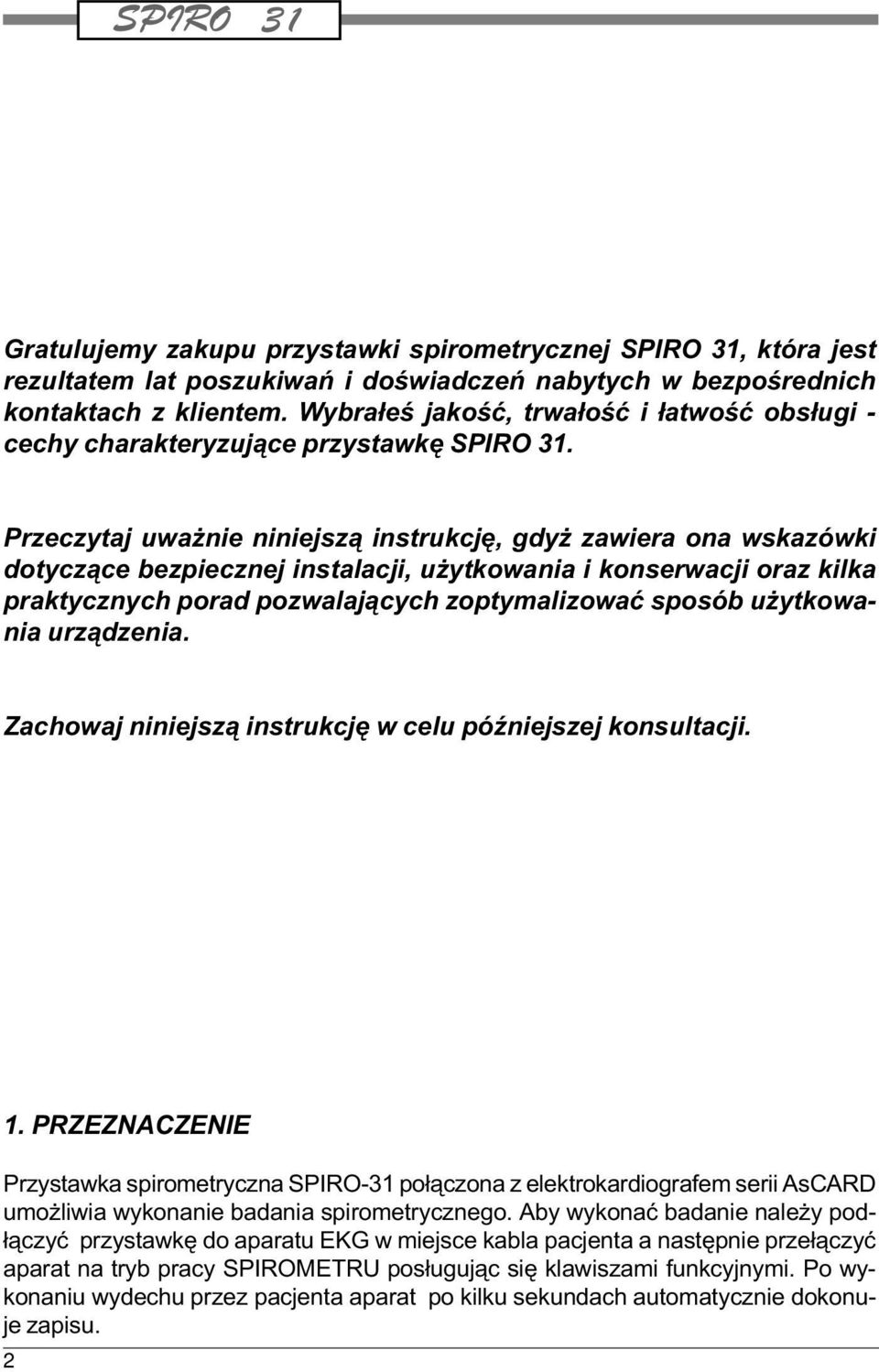 SPIRO 31

Gratulujemy zakupu przystawki spirometrycznej SPIRO 31, która jest rezultatem lat poszukiwań i doświadczeń nabytych w bezpośrednich kontaktach z klientem. Wybrałeś jakość, trwałość i łatwość obsługi - cechy charakteryzujące przystawkę SPIRO 31.

Przeczytaj uważnie niniejszą instrukcję, gdyż zawiera ona wskazówki dotyczące bezpiecznej instalacji, użytkowania i konserwacji oraz kilka praktycznych porad pozwalających zoptymalizować sposób użytkowania urządzenia.

Zachowaj niniejszą instrukcję w celu późniejszej konsultacji.

1. PRZEZNACZENIE

Przystawka spirometryczna SPIRO-31 połączona z elektrokardiografem serii AsCARD umożliwia wykonanie badania spirometrycznego. Aby wykonać badanie należy podłączyć przystawkę do aparatu EKG w miejsce kabla pacjenta a następnie przełączyć aparat na tryb pracy SPIROMETRU posługując się klawiszami funkcyjnymi. Po wykonaniu wydechu przez pacjenta aparat po kilku sekundach automatycznie dokonuje zapisu.

2